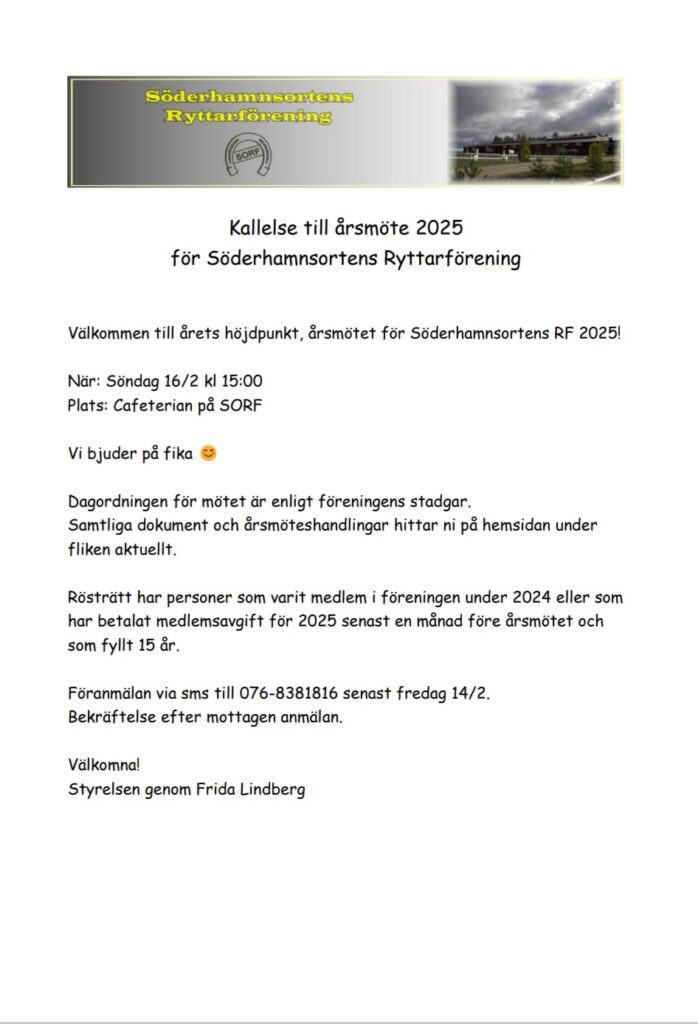 Söderhamnsortens Ryttarförening

SORF

Kallelse till årsmöte 2025
för Söderhamnsortens Ryttarförening

Välkommen till årets höjdpunkt, årsmötet för Söderhamnsortens RF 2025!

När: Söndag 16/2 kl 15:00
Plats: Cafeterian på SORF

Vi bjuder på fika 😊

Dagordningen för mötet är enligt föreningens stadgar.
Samtliga dokument och årsmöteshandlingar hittar ni på hemsidan under fliken aktuellt.

Rösträtt har personer som varit medlem i föreningen under 2024 eller som har betalat medlemsavgift för 2025 senast en månad före årsmötet och som fyllt 15 år.

Föranmälan via sms till 076-8381816 senast fredag 14/2.
Bekräftelse efter mottagen anmälan.

Välkomna!
Styrelsen genom Frida Lindberg